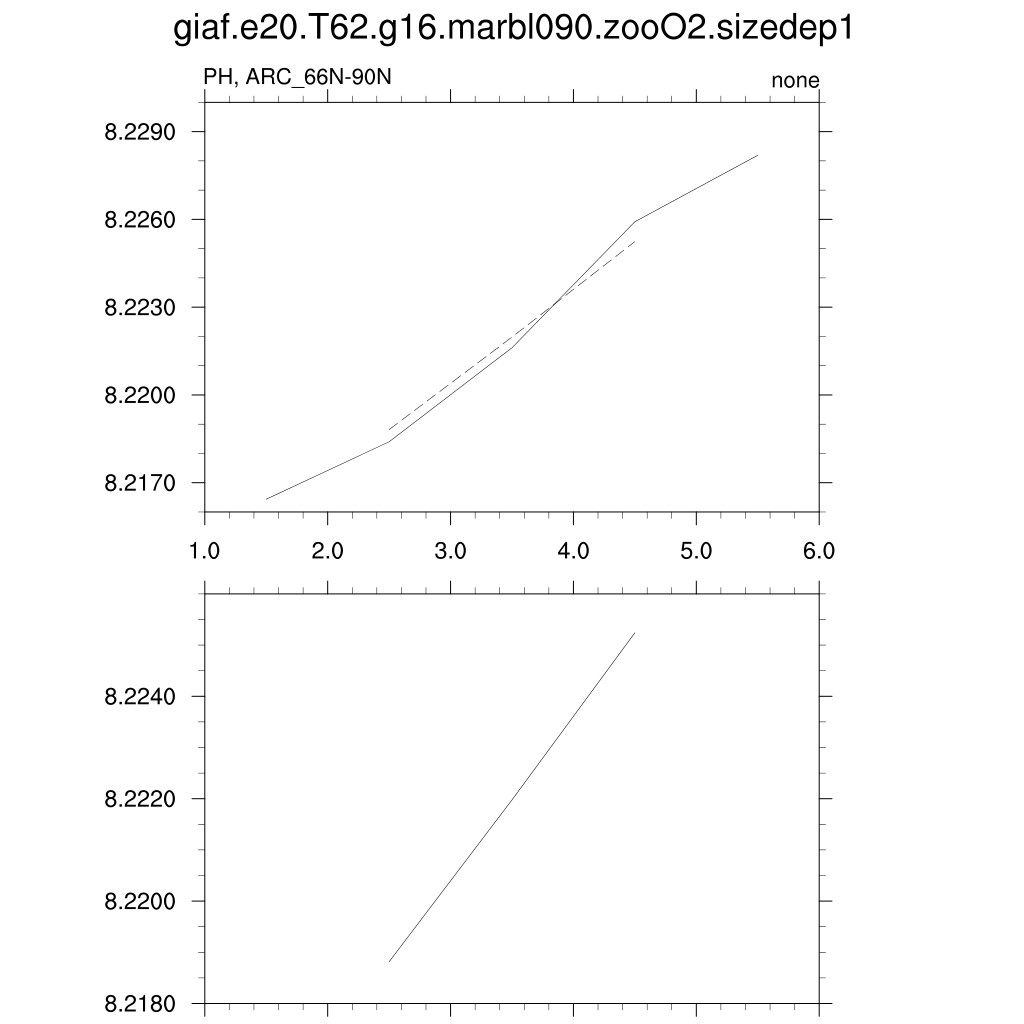 giaf.e20.T62.g16.marbl090.zooO2.sizedep1

PH, ARC_66N-90N

none

8.2290
8.2260
8.2230
8.2200
8.2170

1.0 2.0 3.0 4.0 5.0 6.0

8.2240
8.2220
8.2200
8.2180